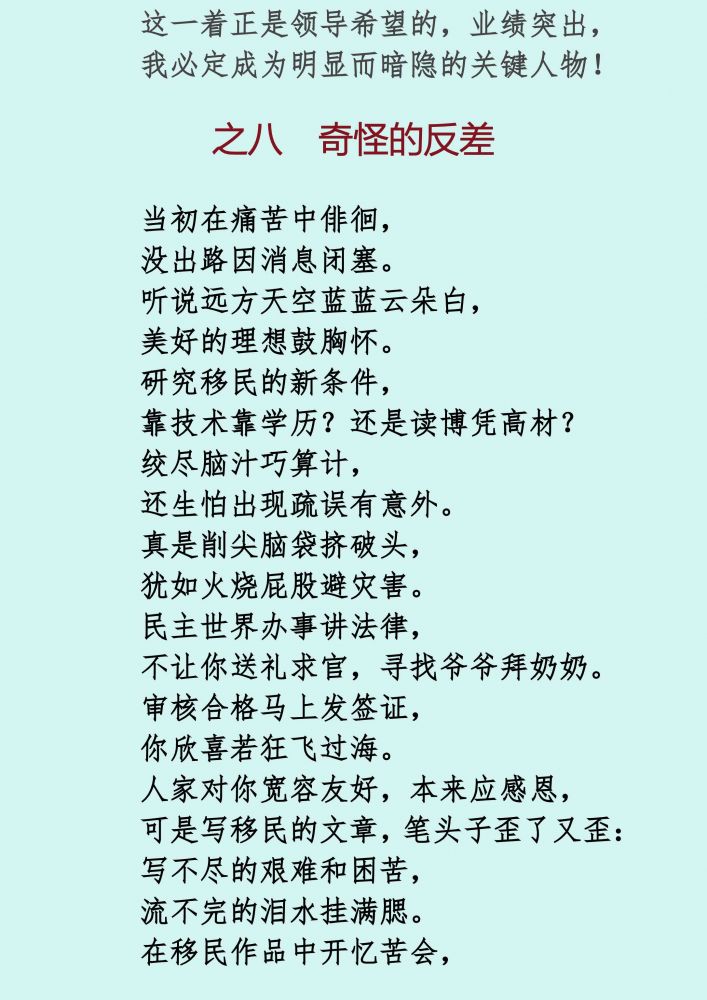 这一着正是领导希望的，业绩突出，
我必定成为明显而暗隐的关键人物！

之八　奇怪的反差

当初在痛苦中徘徊，
没出路因消息闭塞。
听说远方天空蓝蓝云朵白，
美好的理想鼓胸怀。
研究移民的新条件，
靠技术靠学历？还是读博凭高材？
绞尽脑汁巧算计，
还生怕出现疏误有意外。
真是削尖脑袋挤破头，
犹如火烧屁股避灾害。
民主世界办事讲法律，
不让你送礼求官，寻找爷爷拜奶奶。
审核合格马上发签证，
你欣喜若狂飞过海。
人家对你宽容友好，本来应感恩，
可是写移民的文章，笔头子歪了又歪：
写不尽的艰难和困苦，
流不完的泪水挂满腮。
在移民作品中开忆苦会，